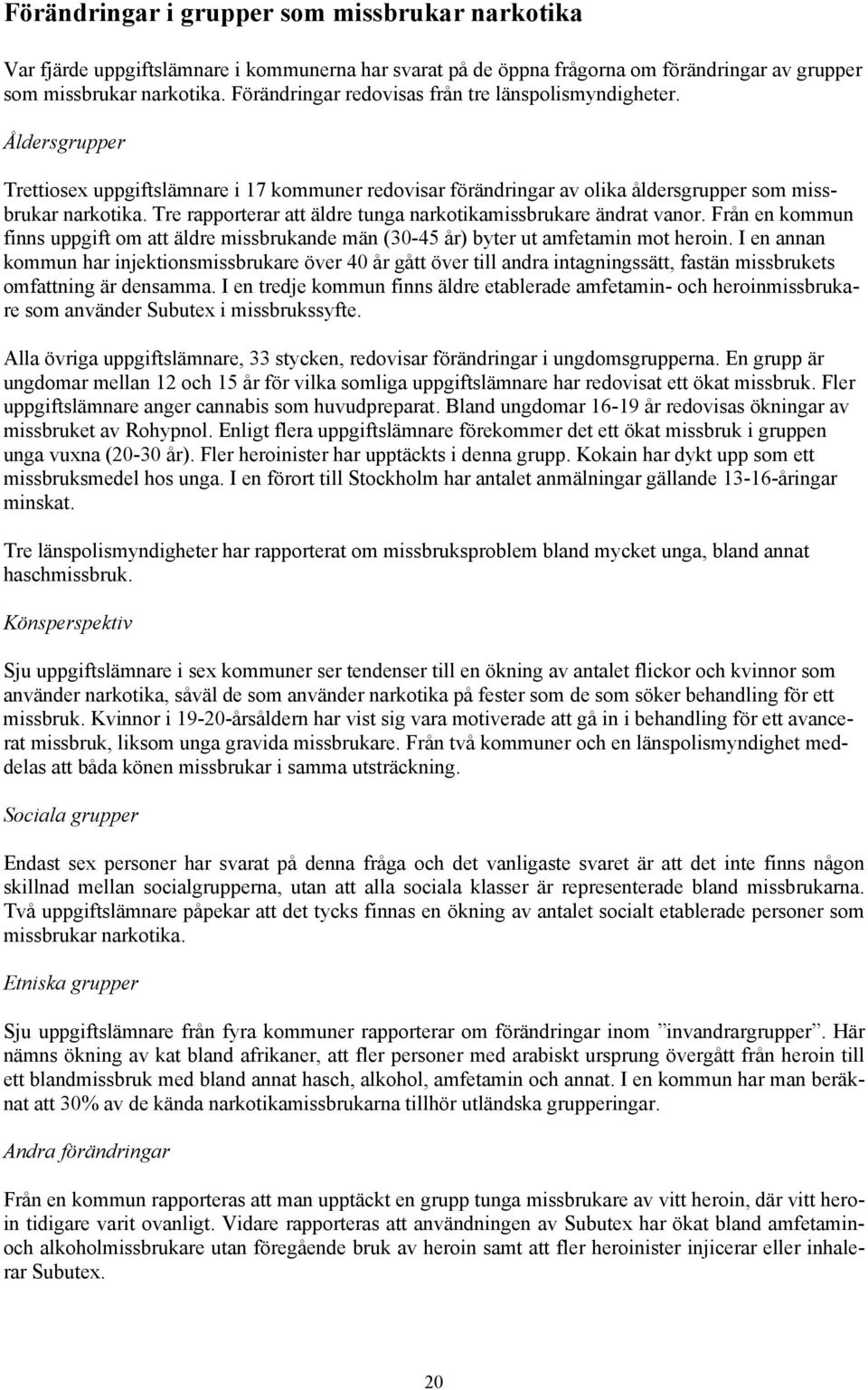 Förändringar i grupper som missbrukar narkotika

Var fjärde uppgiftslämnare i kommunerna har svarat på de öppna frågorna om förändringar av grupper som missbrukar narkotika. Förändringar redovisas från tre länspolismyndigheter.

Åldersgrupper

Trettiosex uppgiftslämnare i 17 kommuner redovisar förändringar av olika åldersgrupper som missbrukar narkotika. Tre rapporterar att äldre tunga narkotikamissbrukare ändrat vanor. Från en kommun finns uppgift om att äldre missbrukande män (30-45 år) byter ut amfetamin mot heroin. I en annan kommun har injektionsmissbrukare över 40 år gått över till andra intagningssätt, fastän missbrukets omfattning är densamma. I en tredje kommun finns äldre etablerade amfetamin- och heroinmissbrukare som använder Subutex i missbrukssyfte.

Alla övriga uppgiftslämnare, 33 stycken, redovisar förändringar i ungdomsgrupperna. En grupp är ungdomar mellan 12 och 15 år för vilka somliga uppgiftslämnare har redovisat ett ökat missbruk. Fler uppgiftslämnare anger cannabis som huvudpreparat. Bland ungdomar 16-19 år redovisas ökningar av missbruket av Rohypnol. Enligt flera uppgiftslämnare förekommer det ett ökat missbruk i gruppen unga vuxna (20-30 år). Fler heroinister har upptäckts i denna grupp. Kokain har dykt upp som ett missbruksmedel hos unga. I en förort till Stockholm har antalet anmälningar gällande 13-16-åringar minskat.

Tre länspolismyndigheter har rapporterat om missbruksproblem bland mycket unga, bland annat haschmissbruk.

Könsperspektiv

Sju uppgiftslämnare i sex kommuner ser tendenser till en ökning av antalet flickor och kvinnor som använder narkotika, såväl de som använder narkotika på fester som de som söker behandling för ett missbruk. Kvinnor i 19-20-årsåldern har vist sig vara motiverade att gå in i behandling för ett avancerat missbruk, liksom unga gravida missbrukare. Från två kommuner och en länspolismyndighet meddelas att båda könen missbrukar i samma utsträckning.

Sociala grupper

Endast sex personer har svarat på denna fråga och det vanligaste svaret är att det inte finns någon skillnad mellan socialgrupperna, utan att alla sociala klasser är representerade bland missbrukarna. Två uppgiftslämnare påpekar att det tycks finnas en ökning av antalet socialt etablerade personer som missbrukar narkotika.

Etniska grupper

Sju uppgiftslämnare från fyra kommuner rapporterar om förändringar inom ”invandrargrupper”. Här nämns ökning av kat bland afrikaner, att fler personer med arabiskt ursprung övergått från heroin till ett blandmissbruk med bland annat hasch, alkohol, amfetamin och annat. I en kommun har man beräknat att 30% av de kända narkotikamissbrukarna tillhör utländska grupperingar.

Andra förändringar

Från en kommun rapporteras att man upptäckt en grupp tunga missbrukare av vitt heroin, där vitt heroin tidigare varit ovanligt. Vidare rapporteras att användningen av Subutex har ökat bland amfetamin- och alkoholmissbrukare utan föregående bruk av heroin samt att fler heroinister injicerar eller inhalerar Subutex.

20